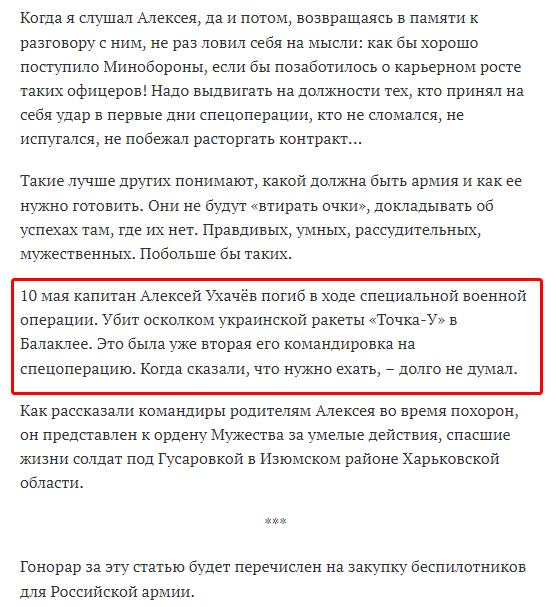 Когда я слушал Алексея, да и потом, возвращаясь в памяти к разговору с ним, не раз ловил себя на мысли: как бы хорошо поступило Минобороны, если бы позаботилось о карьерном росте таких офицеров! Надо выдвигать на должности тех, кто принял на себя удар в первые дни спецоперации, кто не сломался, не испугался, не побежал расторгать контракт…

Такие лучше других понимают, какой должна быть армия и как ее нужно готовить. Они не будут «втирать очки», докладывать об успехах там, где их нет. Правдивых, умных, рассудительных, мужественных. Побольше бы таких.

10 мая капитан Алексей Ухачёв погиб в ходе специальной военной операции. Убит осколком украинской ракеты «Точка-У» в Балаклее. Это была уже вторая его командировка на спецоперацию. Когда сказали, что нужно ехать, – долго не думал.

Как рассказали командиры родителям Алексея во время похорон, он представлен к ордену Мужества за умелые действия, спасшие жизни солдат под Гусаровкой в Изюмском районе Харьковской области.

***

Гонорар за эту статью будет перечислен на закупку беспилотников для Российской армии.